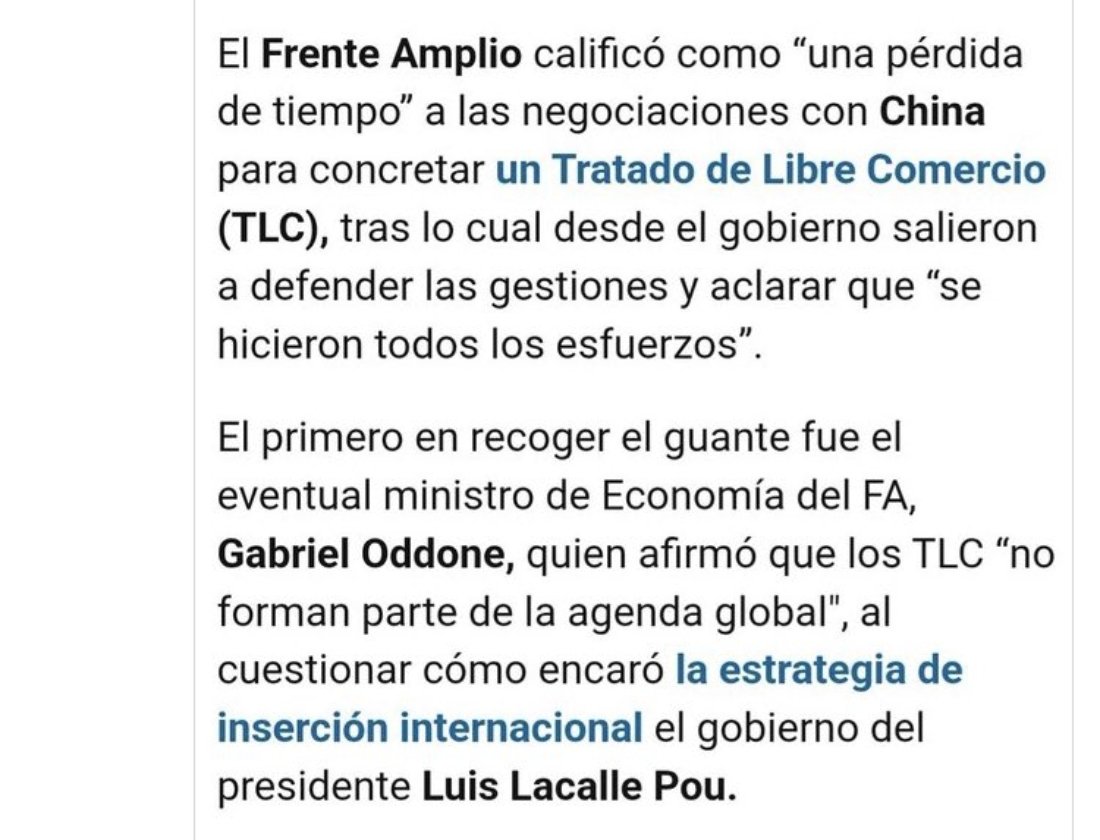 El Frente Amplio calificó como “una pérdida de tiempo” a las negociaciones con China para concretar un Tratado de Libre Comercio (TLC), tras lo cual desde el gobierno salieron a defender las gestiones y aclarar que “se hicieron todos los esfuerzos”.

El primero en recoger el guante fue el eventual ministro de Economía del FA, Gabriel Oddone, quien afirmó que los TLC “no forman parte de la agenda global", al cuestionar cómo encaró la estrategia de inserción internacional el gobierno del presidente Luis Lacalle Pou.